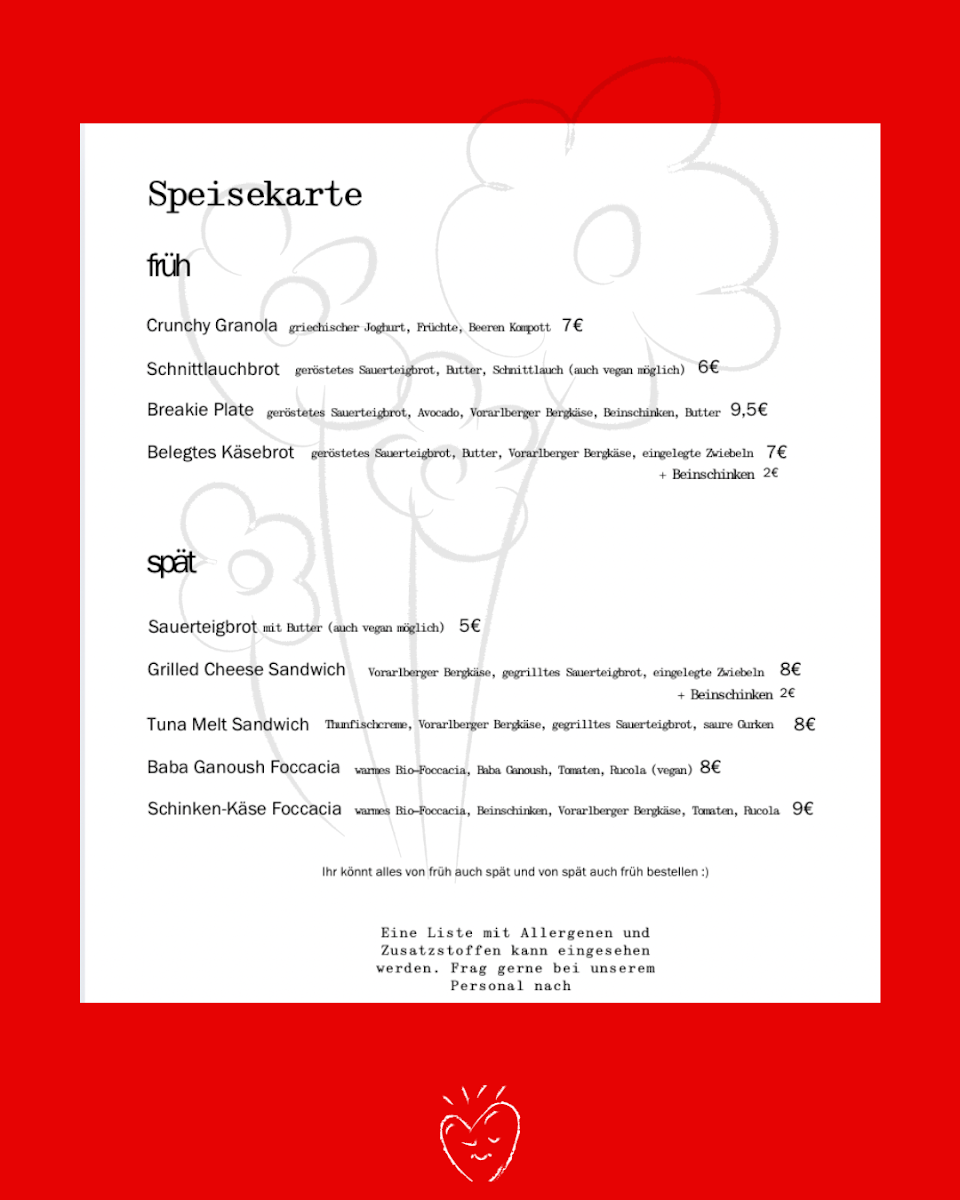 Speisekarte

früh

Crunchy Granola griechischer Joghurt, Früchte, Beeren Kompott 7€

Schnittlauchbrot geröstetes Sauerteigbrot, Butter, Schnittlauch (auch vegan möglich) 6€

Breakie Plate geröstetes Sauerteigbrot, Avocado, Vorarlberger Bergkäse, Beinschinken, Butter 9,5€

Belegtes Käsebrot geröstetes Sauerteigbrot, Butter, Vorarlberger Bergkäse, eingelegte Zwiebeln 7€
+ Beinschinken 2€

spät

Sauerteigbrot mit Butter (auch vegan möglich) 5€

Grilled Cheese Sandwich Vorarlberger Bergkäse, gegrilltes Sauerteigbrot, eingelegte Zwiebeln 8€
+ Beinschinken 2€

Tuna Melt Sandwich Thunfischcreme, Vorarlberger Bergkäse, gegrilltes Sauerteigbrot, saure Gurken 8€

Baba Ganoush Foccacia warmes Bio-Foccacia, Baba Ganoush, Tomaten, Rucola (vegan) 8€

Schinken-Käse Foccacia warmes Bio-Foccacia, Beinschinken, Vorarlberger Bergkäse, Tomaten, Rucola 9€

Ihr könnt alles von früh auch spät und von spät auch früh bestellen :)

Eine Liste mit Allergenen und Zusatzstoffen kann eingesehen werden. Frag gerne bei unserem Personal nach